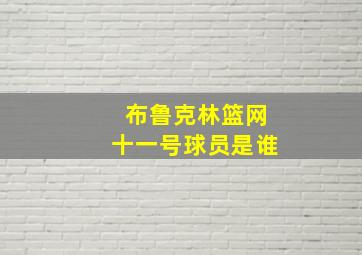 布鲁克林篮网
十一号球员是谁